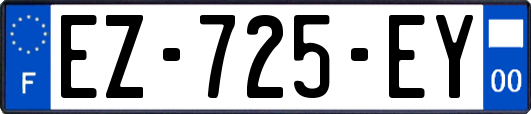 F

EZ-725-EY

00